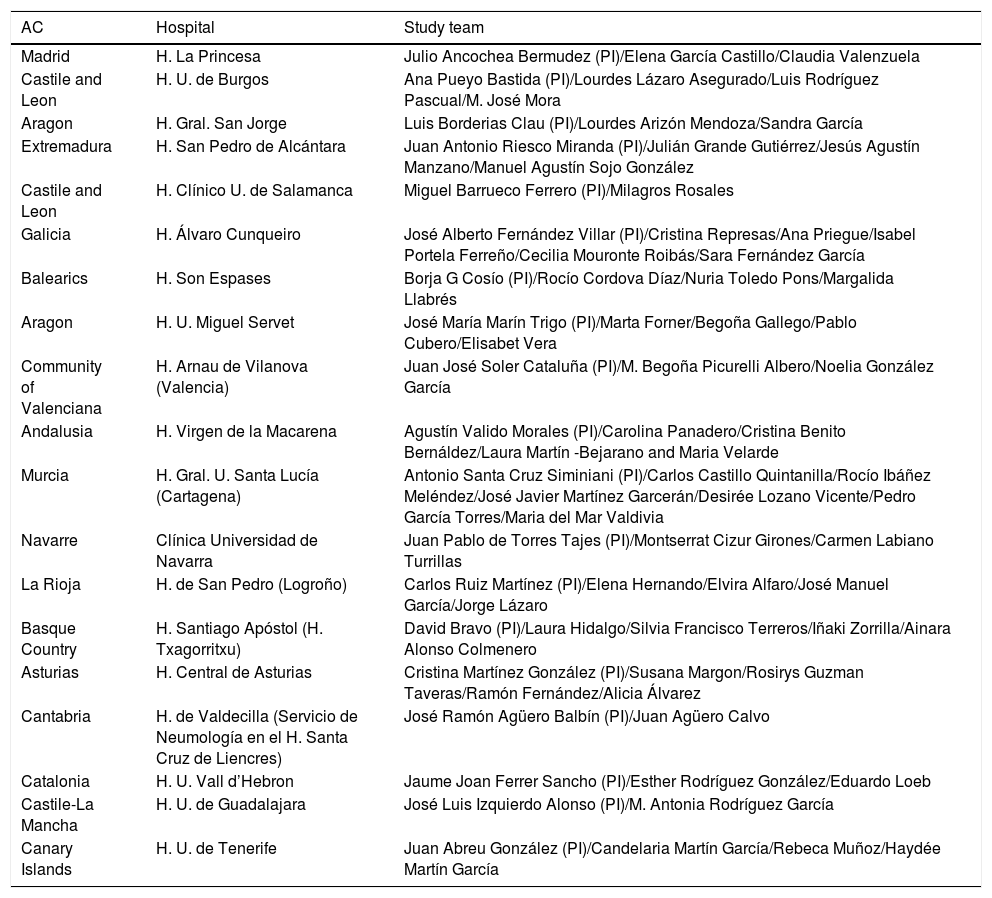 | AC | Hospital | Study team |
|---|---|---|
| Madrid | H. La Princesa | Julio Ancochea Bermudez (PI)/Elena García Castillo/Claudia Valenzuela |
| Castile and Leon | H. U. de Burgos | Ana Pueyo Bastida (PI)/Lourdes Lázaro Asegurado/Luis Rodríguez Pascual/M. José Mora |
| Aragon | H. Gral. San Jorge | Luis Borderias Clau (PI)/Lourdes Arizón Mendoza/Sandra García |
| Extremadura | H. San Pedro de Alcántara | Juan Antonio Riesco Miranda (PI)/Julián Grande Gutiérrez/Jesús Agustín Manzano/Manuel Agustín Sojo González |
| Castile and Leon | H. Clínico U. de Salamanca | Miguel Barrueco Ferrero (PI)/Milagros Rosales |
| Galicia | H. Álvaro Cunqueiro | José Alberto Fernández Villar (PI)/Cristina Represas/Ana Priegue/Isabel Portela Ferreño/Cecilia Mouronte Roibás/Sara Fernández García |
| Balearics | H. Son Espases | Borja G Cosío (PI)/Rocío Cordova Díaz/Nuria Toledo Pons/Margalida Llabrés |
| Aragon | H. U. Miguel Servet | José María Marín Trigo (PI)/Marta Forner/Begoña Gallego/Pablo Cubero/Elisabet Vera |
| Community of Valenciana | H. Arnau de Vilanova (Valencia) | Juan José Soler Cataluña (PI)/M. Begoña Picurelli Albero/Noelia González García |
| Andalusia | H. Virgen de la Macarena | Agustín Valido Morales (PI)/Carolina Panadero/Cristina Benito Bernáldez/Laura Martín -Bejarano and Maria Velarde |
| Murcia | H. Gral. U. Santa Lucía (Cartagena) | Antonio Santa Cruz Siminiani (PI)/Carlos Castillo Quintanilla/Rocío Ibáñez Meléndez/José Javier Martínez Garcerán/Desirée Lozano Vicente/Pedro García Torres/Maria del Mar Valdivia |
| Navarre | Clínica Universidad de Navarra | Juan Pablo de Torres Tajes (PI)/Montserrat Cizur Girones/Carmen Labiano Turrillas |
| La Rioja | H. de San Pedro (Logroño) | Carlos Ruiz Martínez (PI)/Elena Hernando/Elvira Alfaro/José Manuel García/Jorge Lázaro |
| Basque Country | H. Santiago Apóstol (H. Txagorritxu) | David Bravo (PI)/Laura Hidalgo/Silvia Francisco Terreros/Iñaki Zorrilla/Ainara Alonso Colmenero |
| Asturias | H. Central de Asturias | Cristina Martínez González (PI)/Susana Margon/Rosirys Guzman Taveras/Ramón Fernández/Alicia Álvarez |
| Cantabria | H. de Valdecilla (Servicio de Neumología en el H. Santa Cruz de Liencres) | José Ramón Agüero Balbín (PI)/Juan Agüero Calvo |
| Catalonia | H. U. Vall d'Hebron | Jaume Joan Ferrer Sancho (PI)/Esther Rodríguez González/Eduardo Loeb |
| Castile-La Mancha | H. U. de Guadalajara | José Luis Izquierdo Alonso (PI)/M. Antonia Rodríguez García |
| Canary Islands | H. U. de Tenerife | Juan Abreu González (PI)/Candelaria Martín García/Rebeca Muñoz/Haydée Martín García |